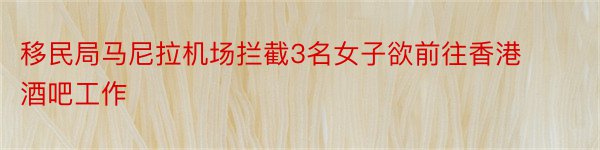 移民局马尼拉机场拦截3名女子欲前往香港酒吧工作